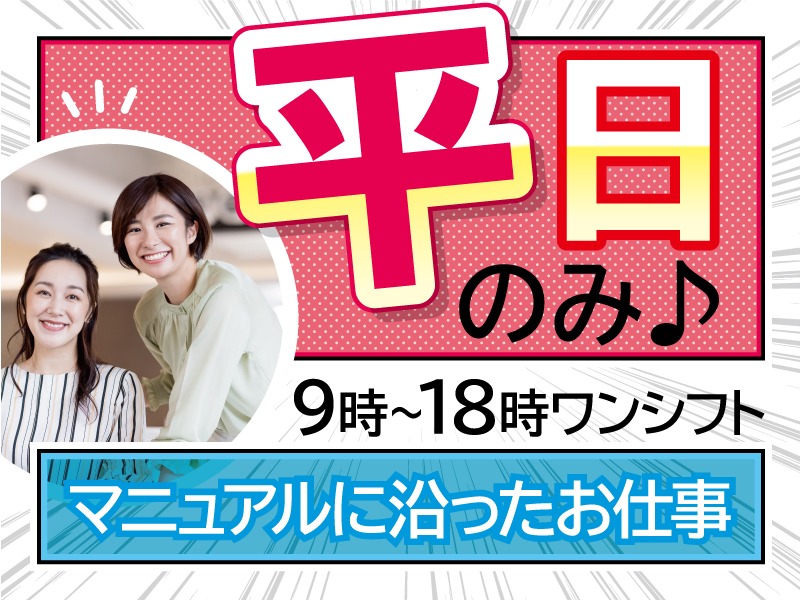 平日のみ♪

9時~18時ワンシフト

マニュアルに沿ったお仕事